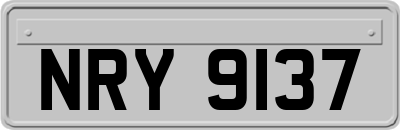 NRY 9137